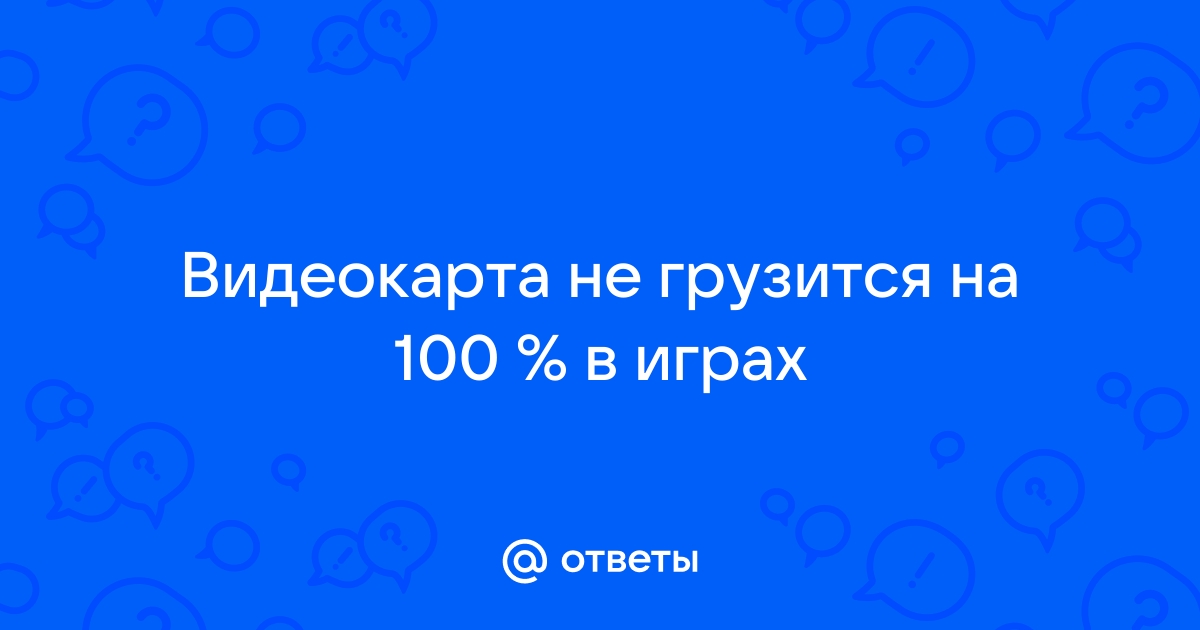 Видеокарта не грузится на 100 % в играх

@ ответы